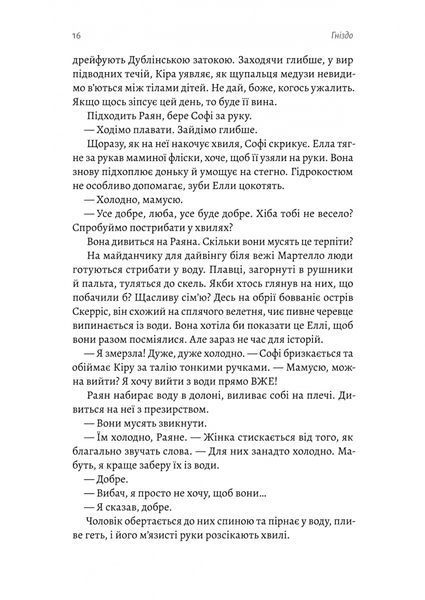 16 Гніздо

дрейфують Дублінською затокою. Заходячи глибше, у вир підводних течій, Кіра уявляє, як щупальця медузи невидимо в'ються між тілами дітей. Не дай, боже, когось ужалить. Якщо щось зіпсує цей день, то буде її вина.

Підходить Раян, бере Софі за руку.

— Ходімо плавати. Зайдімо глибше.

Щоразу, як на неї накочує хвиля, Софі скрикує. Елла тягне за рукав маминої фліски, хоче, щоб її узяли на руки. Вона знову підхоплює доньку й умощує на стегно. Гідрокостюм не особливо допомагає, зуби Елли цокотять.

— Холодно, мамусю.

— Усе добре, люба, усе буде добре. Хіба тобі не весело? Спробуймо пострибати у хвилях?

Вона дивиться на Раяна. Скільки вони мусять це терпіти?

На майданчику для дайвінгу біля вежі Мартелло люди готуються стрибати у воду. Плавці, загорнуті в рушники й пальта, туляться до скель. Якби хтось глянув на них, що побачили б? Щасливу сім'ю? Десь на обрії бовваніє острів Скерріс, він схожий на сплячого велетня, чиє пивне черевце випинається із води. Вона хотіла би показати це Еллі, щоб вони разом посміялися. Але зараз не час для історій.

— Я змерзла! Дуже, дуже холодно. — Софі бризкається та обіймає Кіру за талію тонкими ручками. — Мамусю, можна вийти? Я хочу вийти з води прямо ВЖЕ!

Раян набирає воду в долоні, виливає собі на плечі. Дивиться на неї з презирством.

— Вони мусять звикнути.

— Їм холодно, Раяне. — Жінка стискається від того, як благально звучать слова. — Для них занадто холодно. Мабуть, я краще заберу їх із води.

— Добре.

— Вибач, я просто не хочу, щоб вони...

— Я сказав, добре.

Чоловік обертається до них спиною та пірнає у воду, пливе геть, і його м'язисті руки розсікають хвилі.